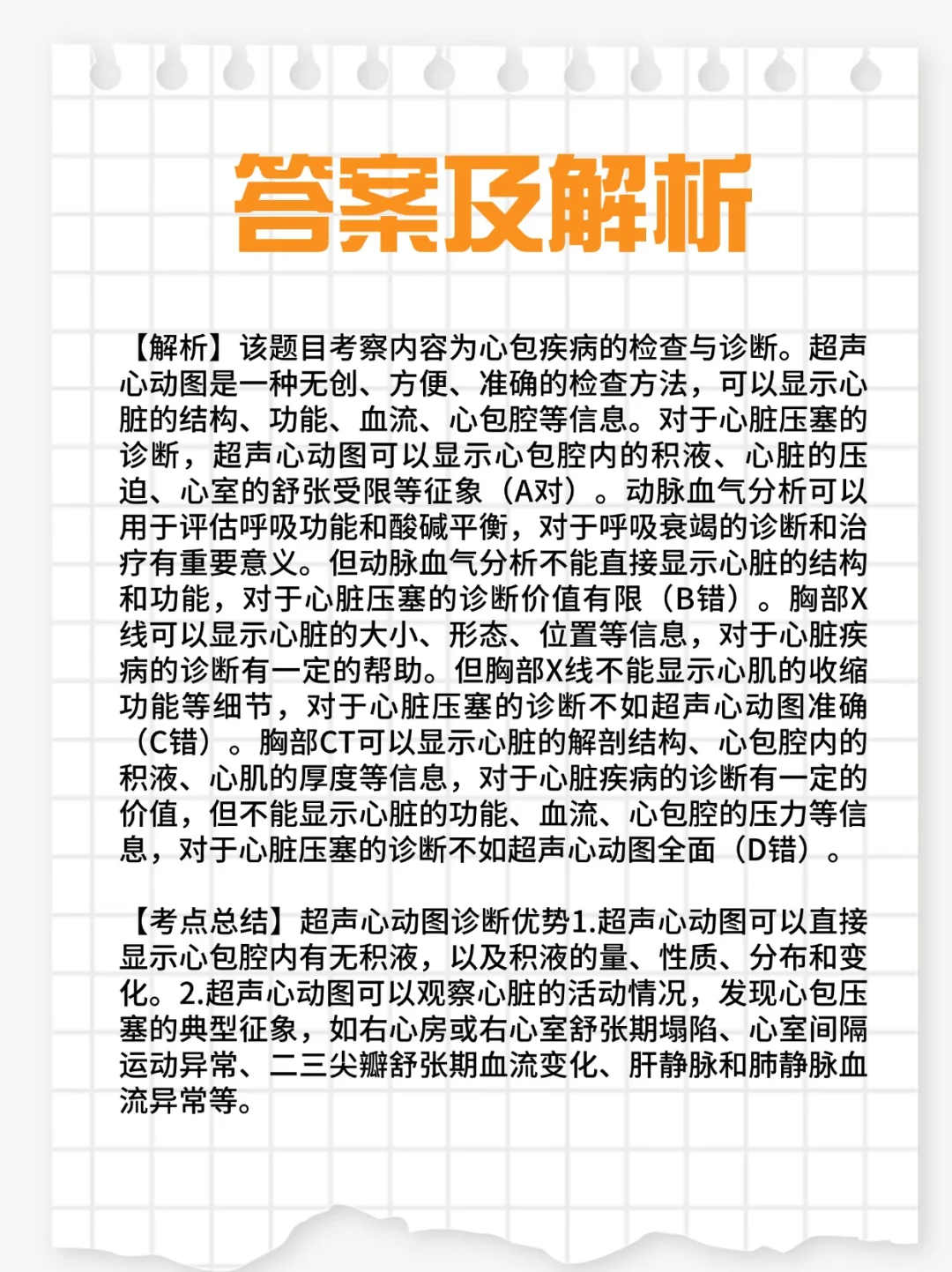 答案及解析

【解析】该题目考察内容为心包疾病的检查与诊断。超声心动图是一种无创、方便、准确的检查方法，可以显示心脏的结构、功能、血流、心包腔等信息。对于心脏压塞的诊断，超声心动图可以显示心包腔内的积液、心脏的压迫、心室的舒张受限等征象（A对）。动脉血气分析可以用于评估呼吸功能和酸碱平衡，对于呼吸衰竭的诊断和治疗有重要意义。但动脉血气分析不能直接显示心脏的结构和功能，对于心脏压塞的诊断价值有限（B错）。胸部X线可以显示心脏的大小、形态、位置等信息，对于心脏疾病的诊断有一定的帮助。但胸部X线不能显示心肌的收缩功能等细节，对于心脏压塞的诊断不如超声心动图准确（C错）。胸部CT可以显示心脏的解剖结构、心包腔内的积液、心肌的厚度等信息，对于心脏疾病的诊断有一定的价值，但不能显示心脏的功能、血流、心包腔的压力等信息，对于心脏压塞的诊断不如超声心动图全面（D错）。

【考点总结】超声心动图诊断优势1.超声心动图可以直接显示心包腔内有无积液，以及积液的量、性质、分布和变化。2.超声心动图可以观察心脏的活动情况，发现心包压塞的典型征象，如右心房或右心室舒张期塌陷、心室间隔运动异常、二三尖瓣舒张期血流变化、肝静脉和肺静脉血流异常等。